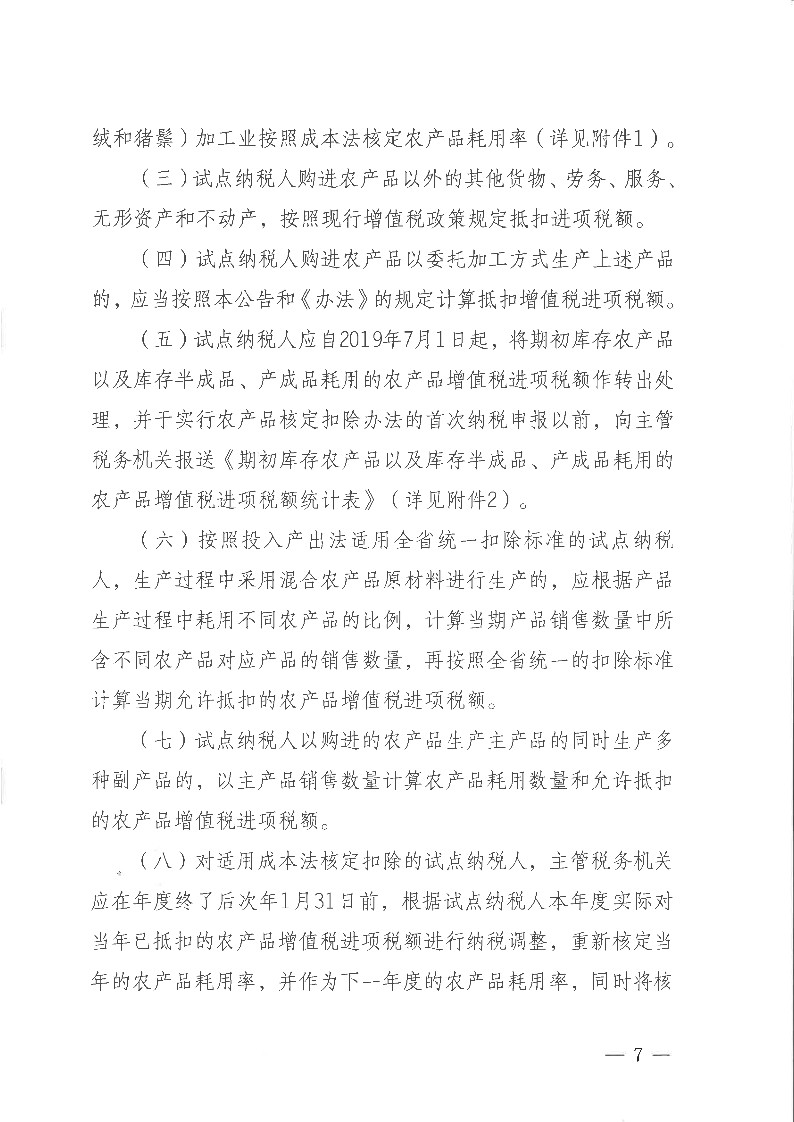 绒和猪鬃）加工业按照成本法核定农产品耗用率（详见附件1）。

（三）试点纳税人购进农产品以外的其他货物、劳务、服务、无形资产和不动产，按照现行增值税政策规定抵扣进项税额。

（四）试点纳税人购进农产品以委托加工方式生产上述产品的，应当按照本公告和《办法》的规定计算抵扣增值税进项税额。

（五）试点纳税人应自2019年7月1日起，将期初库存农产品以及库存半成品、产成品耗用的农产品增值税进项税额作转出处理，并于实行农产品核定扣除办法的首次纳税申报以前，向主管税务机关报送《期初库存农产品以及库存半成品、产成品耗用的农产品增值税进项税额统计表》（详见附件2）。

（六）按照投入产出法适用全省统一扣除标准的试点纳税人，生产过程中采用混合农产品原材料进行生产的，应根据产品生产过程中耗用不同农产品的比例，计算当期产品销售数量中所含不同农产品对应产品的销售数量，再按照全省统一的扣除标准计算当期允许抵扣的农产品增值税进项税额。

（七）试点纳税人以购进的农产品生产主产品的同时生产多种副产品的，以主产品销售数量计算农产品耗用数量和允许抵扣的农产品增值税进项税额。

（八）对适用成本法核定扣除的试点纳税人，主管税务机关应在年度终了后次年1月31日前，根据试点纳税人本年度实际对当年已抵扣的农产品增值税进项税额进行纳税调整，重新核定当年的农产品耗用率，并作为下一年度的农产品耗用率，同时将核

— 7 —